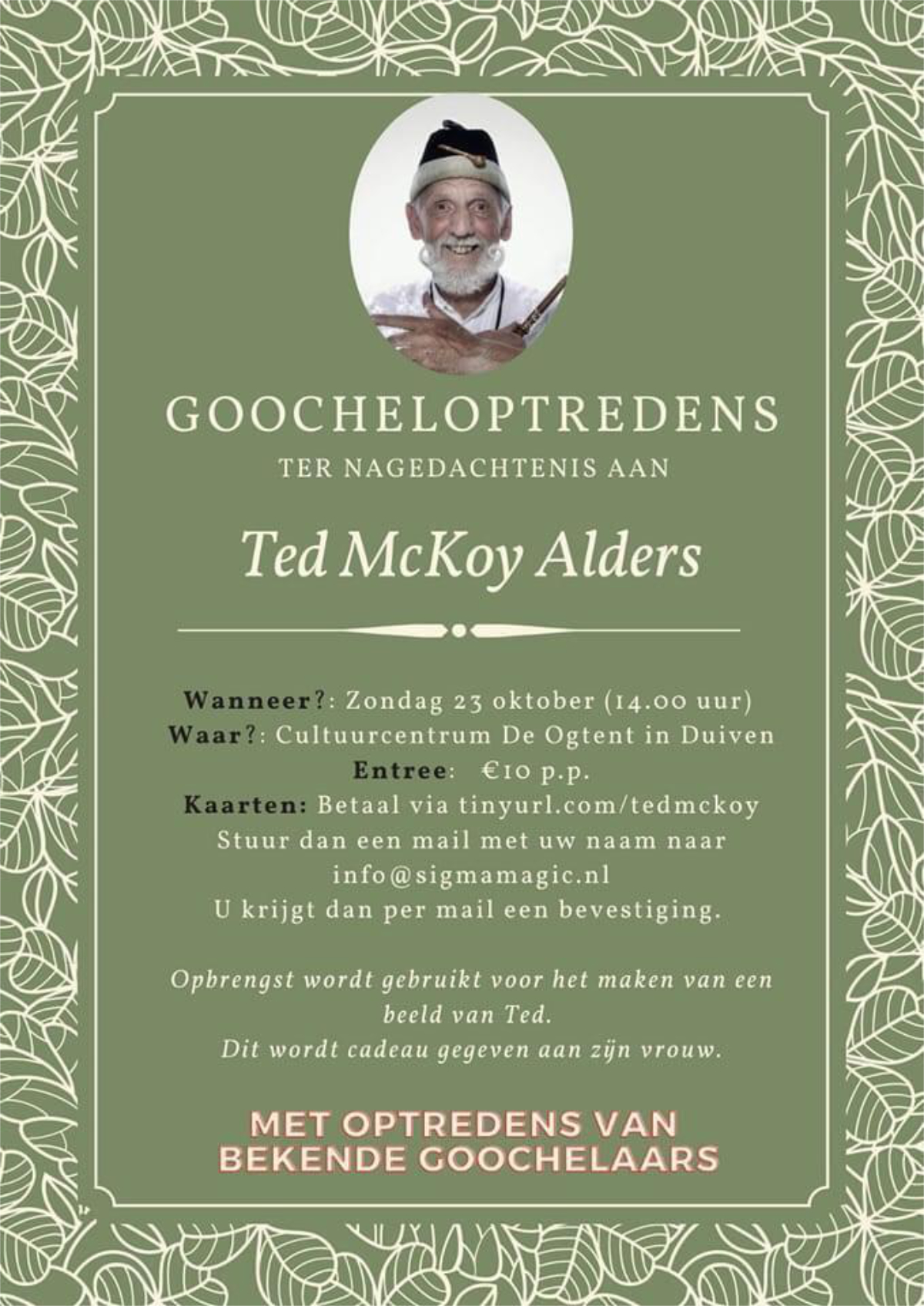 GOOCHELOPTREDENS
TER NAGEDACHTENIS AAN

Ted McKoy Alders

Wanneer?: Zondag 23 oktober (14.00 uur)
Waar?: Cultuurcentrum De Ogtent in Duiven
Entree: €10 p.p.
Kaarten: Betaal via tinyurl.com/tedmckoy
Stuur dan een mail met uw naam naar
info@sigmamagic.nl
U krijgt dan per mail een bevestiging.

Opbrengst wordt gebruikt voor het maken van een beeld van Ted.
Dit wordt cadeau gegeven aan zijn vrouw.

MET OPTREDENS VAN
BEKENDE GOOCHELAARS